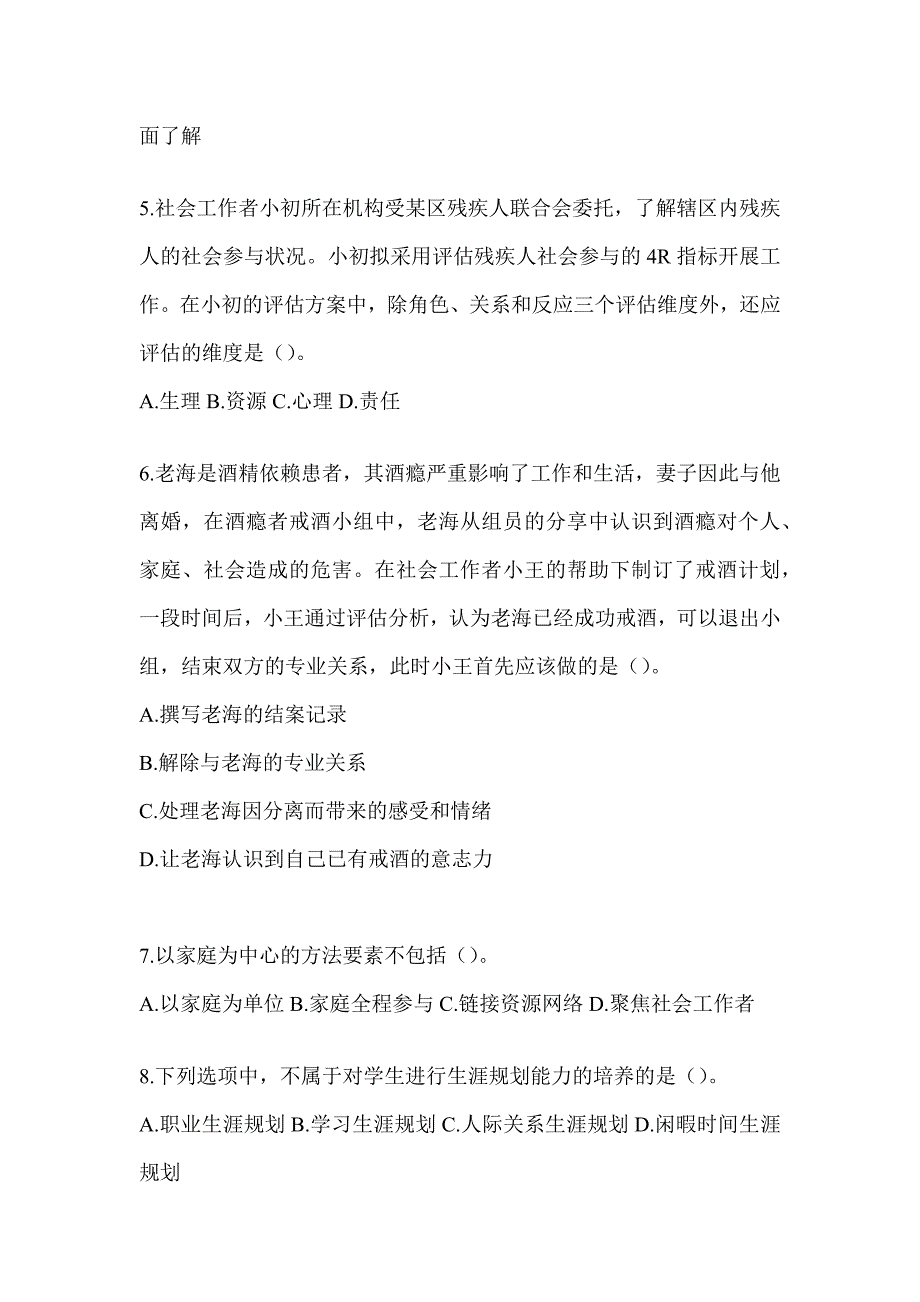 面了解

5.社会工作者小初所在机构受某区残疾人联合会委托，了解辖区内残疾人的社会参与状况。小初拟采用评估残疾人社会参与的 4R 指标开展工作。在小初的评估方案中，除角色、关系和反应三个评估维度外，还应评估的维度是（）。

A.生理 B.资源 C.心理 D.责任

6.老海是酒精依赖患者，其酒瘾严重影响了工作和生活，妻子因此与他离婚，在酒瘾者戒酒小组中，老海从组员的分享中认识到酒瘾对个人、家庭、社会造成的危害。在社会工作者小王的帮助下制订了戒酒计划，一段时间后，小王通过评估分析，认为老海已经成功戒酒，可以退出小组，结束双方的专业关系，此时小王首先应该做的是（）。

A.撰写老海的结案记录

B.解除与老海的专业关系

C.处理老海因分离而带来的感受和情绪

D.让老海认识到自己已有戒酒的意志力

7.以家庭为中心的方法要素不包括（）。

A.以家庭为单位 B.家庭全程参与 C.链接资源网络 D.聚焦社会工作者

8.下列选项中，不属于对学生进行生涯规划能力的培养的是（）。

A.职业生涯规划 B.学习生涯规划 C.人际关系生涯规划 D.闲暇时间生涯规划